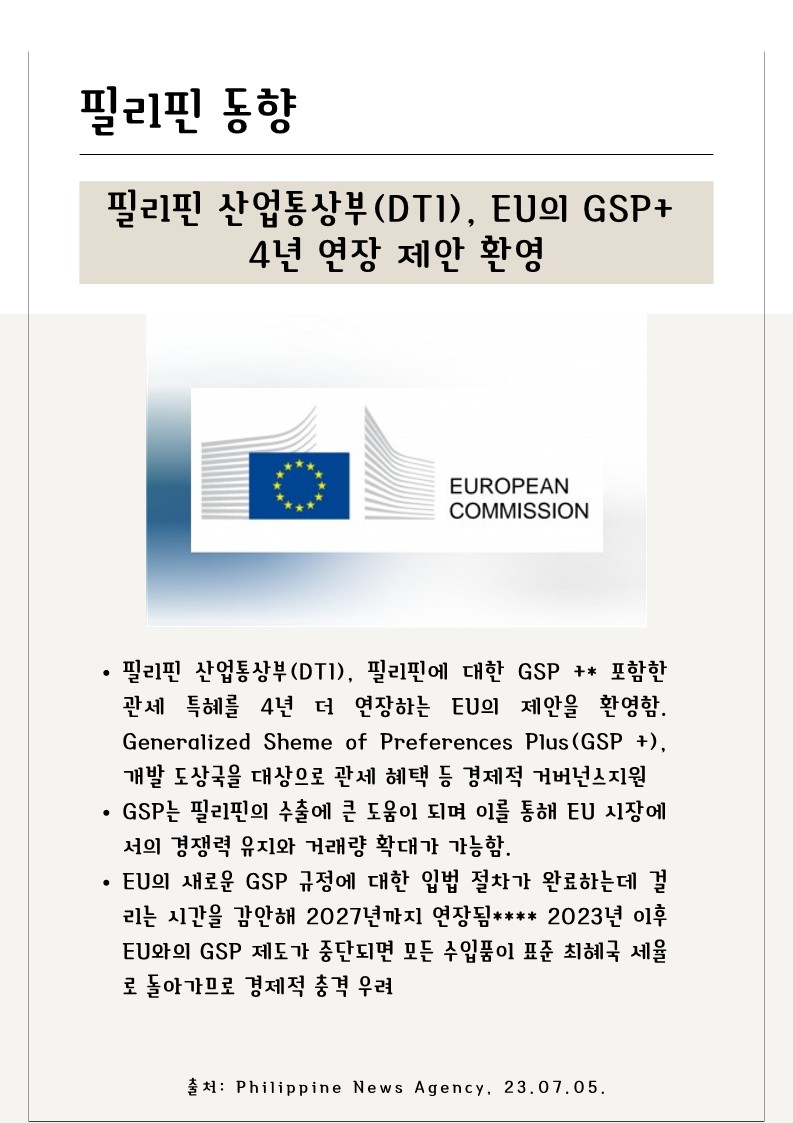 필리핀 동향

필리핀 산업통상부(DTI), EU의 GSP+ 4년 연장 제안 환영

EUROPEAN COMMISSION

• 필리핀 산업통상부(DTI), 필리핀에 대한 GSP +* 포함한 관세 특혜를 4년 더 연장하는 EU의 제안을 환영함. Generalized Sheme of Preferences Plus(GSP +), 개발 도상국을 대상으로 관세 혜택 등 경제적 거버넌스지원
• GSP는 필리핀의 수출에 큰 도움이 되며 이를 통해 EU 시장에서의 경쟁력 유지와 거래량 확대가 가능함.
• EU의 새로운 GSP 규정에 대한 입법 절차가 완료하는데 걸리는 시간을 감안해 2027년까지 연장됨**** 2023년 이후 EU와의 GSP 제도가 중단되면 모든 수입품이 표준 최혜국 세율로 돌아가므로 경제적 충격 우려

출처: Philippine News Agency, 23.07.05.